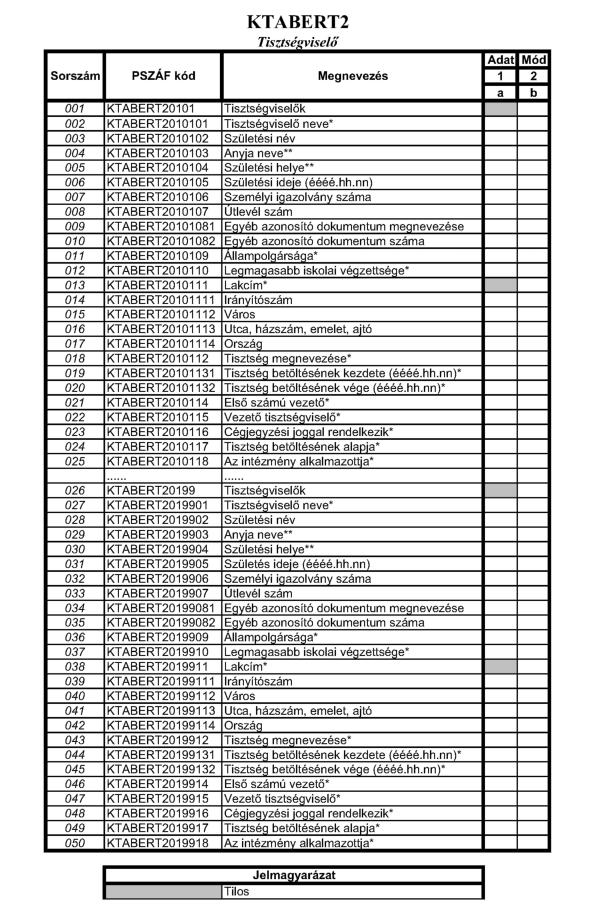 KTABERT2

Tisztségviselő

| Sorszám | PSZÁF kód | Megnevezés | Adat 1 a | Mód 2 b |
|---|---|---|---|---|
| 001 | KTABERT20101 | Tisztségviselők | | |
| 002 | KTABERT2010101 | Tisztségviselő neve* | | |
| 003 | KTABERT2010102 | Születési név | | |
| 004 | KTABERT2010103 | Anyja neve** | | |
| 005 | KTABERT2010104 | Születési helye** | | |
| 006 | KTABERT2010105 | Születési ideje (éééé.hh.nn) | | |
| 007 | KTABERT2010106 | Személyi igazolvány száma | | |
| 008 | KTABERT2010107 | Útlevél szám | | |
| 009 | KTABERT20101081 | Egyéb azonosító dokumentum megnevezése | | |
| 010 | KTABERT20101082 | Egyéb azonosító dokumentum száma | | |
| 011 | KTABERT2010109 | Állampolgársága* | | |
| 012 | KTABERT2010110 | Legmagasabb iskolai végzettsége* | | |
| 013 | KTABERT2010111 | Lakcím* | | |
| 014 | KTABERT20101111 | Irányítószám | | |
| 015 | KTABERT20101112 | Város | | |
| 016 | KTABERT20101113 | Utca, házszám, emelet, ajtó | | |
| 017 | KTABERT20101114 | Ország | | |
| 018 | KTABERT2010112 | Tisztség megnevezése* | | |
| 019 | KTABERT20101131 | Tisztség betöltésének kezdete (éééé.hh.nn)* | | |
| 020 | KTABERT20101132 | Tisztség betöltésének vége (éééé.hh.nn)* | | |
| 021 | KTABERT2010114 | Első számú vezető* | | |
| 022 | KTABERT2010115 | Vezető tisztségviselő* | | |
| 023 | KTABERT2010116 | Cégjegyzési joggal rendelkezik* | | |
| 024 | KTABERT2010117 | Tisztség betöltésének alapja* | | |
| 025 | KTABERT2010118 | Az intézmény alkalmazottja* | | |
| | ...... | ...... | | |
| 026 | KTABERT20199 | Tisztségviselők | | |
| 027 | KTABERT2019901 | Tisztségviselő neve* | | |
| 028 | KTABERT2019902 | Születési név | | |
| 029 | KTABERT2019903 | Anyja neve** | | |
| 030 | KTABERT2019904 | Születési helye** | | |
| 031 | KTABERT2019905 | Születés ideje (éééé.hh.nn) | | |
| 032 | KTABERT2019906 | Személyi igazolvány száma | | |
| 033 | KTABERT2019907 | Útlevél szám | | |
| 034 | KTABERT20199081 | Egyéb azonosító dokumentum megnevezése | | |
| 035 | KTABERT20199082 | Egyéb azonosító dokumentum száma | | |
| 036 | KTABERT2019909 | Állampolgársága* | | |
| 037 | KTABERT2019910 | Legmagasabb iskolai végzettsége* | | |
| 038 | KTABERT2019911 | Lakcím* | | |
| 039 | KTABERT20199111 | Irányítószám | | |
| 040 | KTABERT20199112 | Város | | |
| 041 | KTABERT20199113 | Utca, házszám, emelet, ajtó | | |
| 042 | KTABERT20199114 | Ország | | |
| 043 | KTABERT2019912 | Tisztség megnevezése* | | |
| 044 | KTABERT20199131 | Tisztség betöltésének kezdete (éééé.hh.nn)* | | |
| 045 | KTABERT20199132 | Tisztség betöltésének vége (éééé.hh.nn)* | | |
| 046 | KTABERT2019914 | Első számú vezető* | | |
| 047 | KTABERT2019915 | Vezető tisztségviselő* | | |
| 048 | KTABERT2019916 | Cégjegyzési joggal rendelkezik* | | |
| 049 | KTABERT2019917 | Tisztség betöltésének alapja* | | |
| 050 | KTABERT2019918 | Az intézmény alkalmazottja* | | |

| Jelmagyarázat | |
|---|---|
| | Tilos |